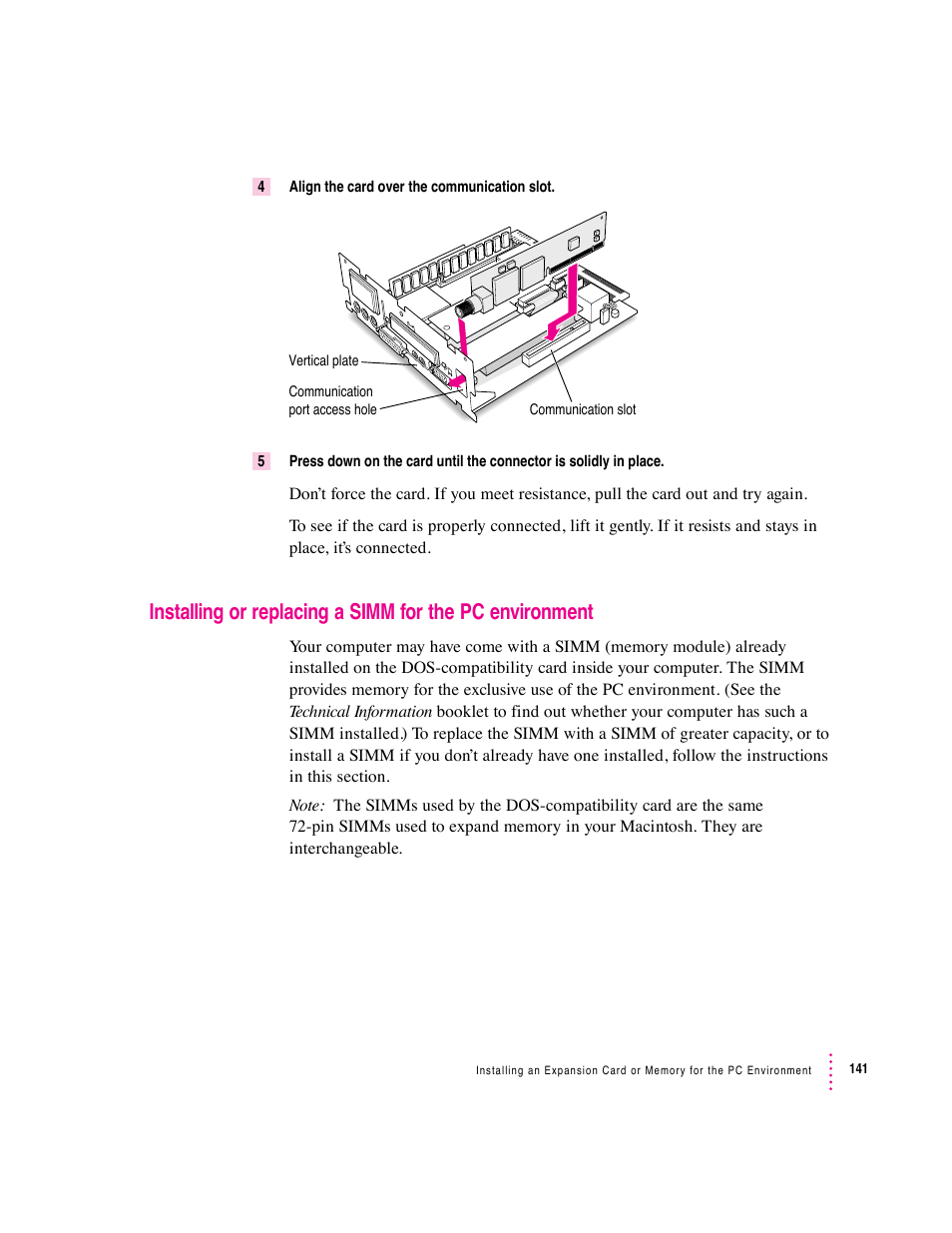 4 Align the card over the communication slot.

Vertical plate

Communication port access hole

Communication slot

5 Press down on the card until the connector is solidly in place.

Don't force the card. If you meet resistance, pull the card out and try again.

To see if the card is properly connected, lift it gently. If it resists and stays in place, it's connected.

Installing or replacing a SIMM for the PC environment

Your computer may have come with a SIMM (memory module) already installed on the DOS-compatibility card inside your computer. The SIMM provides memory for the exclusive use of the PC environment. (See the Technical Information booklet to find out whether your computer has such a SIMM installed.) To replace the SIMM with a SIMM of greater capacity, or to install a SIMM if you don't already have one installed, follow the instructions in this section.

Note: The SIMMs used by the DOS-compatibility card are the same 72-pin SIMMs used to expand memory in your Macintosh. They are interchangeable.

Installing an Expansion Card or Memory for the PC Environment 141